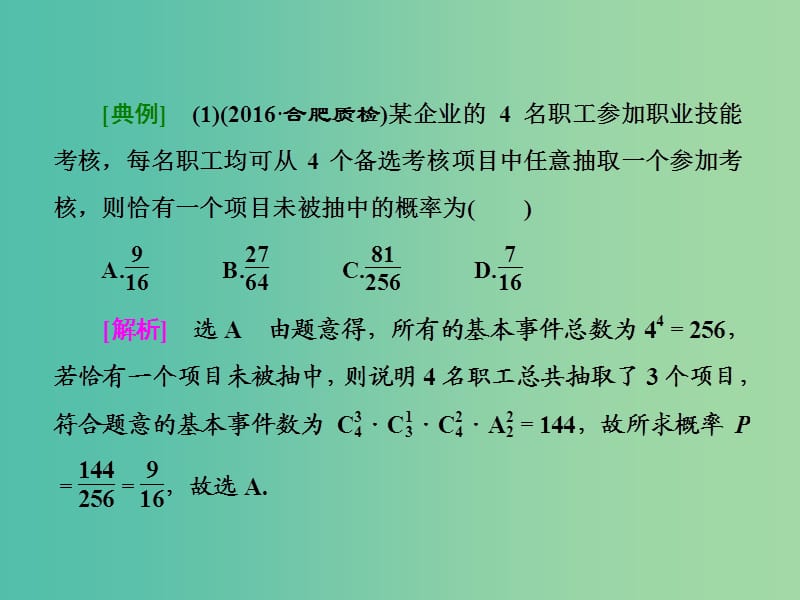 [典例]　(1)(2016·合肥质检)某企业的 4 名职工参加职业技能考核，每名职工均可从 4 个备选考核项目中任意抽取一个参加考核，则恰有一个项目未被抽中的概率为(　　)

A.$\frac{9}{16}$　　B.$\frac{27}{64}$　　C.$\frac{81}{256}$　　D.$\frac{7}{16}$

[解析]　选 A　由题意得，所有的基本事件总数为 $4^4=256$，若恰有一个项目未被抽中，则说明 4 名职工总共抽取了 3 个项目，符合题意的基本事件数为 $C_4^3 \cdot C_3^1 \cdot C_4^2 \cdot A_2^2=144$，故所求概率 $P=\frac{144}{256}=\frac{9}{16}$，故选 A.